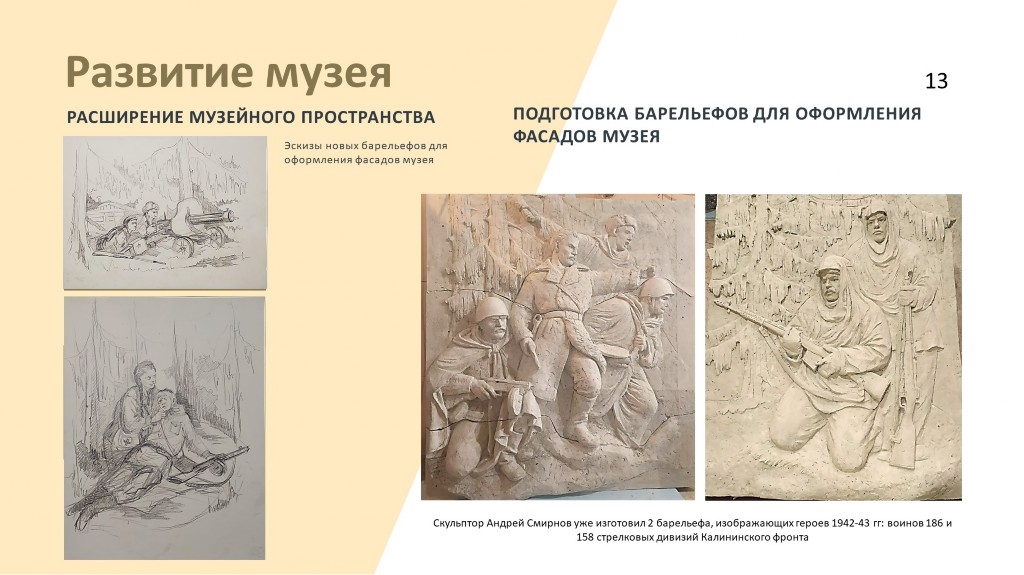 Развитие музея

13

РАСШИРЕНИЕ МУЗЕЙНОГО ПРОСТРАНСТВА

Эскизы новых барельефов для оформления фасадов музея

ПОДГОТОВКА БАРЕЛЬЕФОВ ДЛЯ ОФОРМЛЕНИЯ ФАСАДОВ МУЗЕЯ

Скульптор Андрей Смирнов уже изготовил 2 барельефа, изображающих героев 1942-43 гг: воинов 186 и 158 стрелковых дивизий Калининского фронта